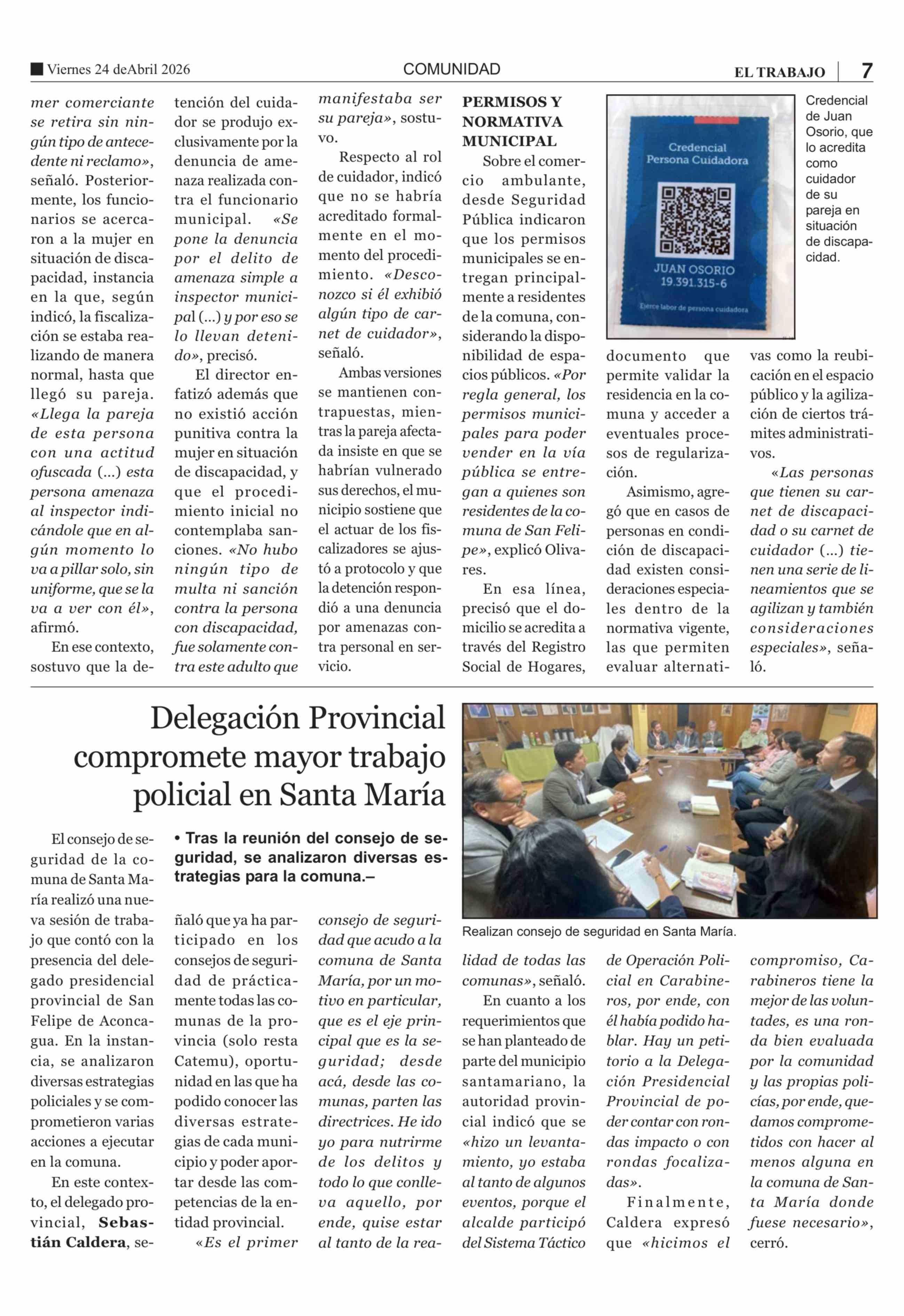 Viernes 24 deAbril 2026 COMUNIDAD EL TRABAJO 7

mer comerciante se retira sin ningún tipo de antecedente ni reclamo», señaló. Posteriormente, los funcionarios se acercaron a la mujer en situación de discapacidad, instancia en la que, según indicó, la fiscalización se estaba realizando de manera normal, hasta que llegó su pareja. «Llega la pareja de esta persona con una actitud ofuscada (...) esta persona amenaza al inspector indicándole que en algún momento lo va a pillar solo, sin uniforme, que se la va a ver con él», afirmó.

En ese contexto, sostuvo que la detención del cuidador se produjo exclusivamente por la denuncia de amenaza realizada contra el funcionario municipal. «Se pone la denuncia por el delito de amenaza simple a inspector municipal (...) y por eso se lo llevan detenido», precisó.

El director enfatizó además que no existió acción punitiva contra la mujer en situación de discapacidad, y que el procedimiento inicial no contemplaba sanciones. «No hubo ningún tipo de multa ni sanción contra la persona con discapacidad, fue solamente contra este adulto que manifestaba ser su pareja», sostuvo.

Respecto al rol de cuidador, indicó que no se habría acreditado formalmente en el momento del procedimiento. «Desconozco si él exhibió algún tipo de carnet de cuidador», señaló.

Ambas versiones se mantienen contrapuestas, mientras la pareja afectada insiste en que se habrían vulnerado sus derechos, el municipio sostiene que el actuar de los fiscalizadores se ajustó a protocolo y que la detención respondió a una denuncia por amenazas contra personal en servicio.

PERMISOS Y NORMATIVA MUNICIPAL

Sobre el comercio ambulante, desde Seguridad Pública indicaron que los permisos municipales se entregan principalmente a residentes de la comuna, considerando la disponibilidad de espacios públicos. «Por regla general, los permisos municipales para poder vender en la vía pública se entregan a quienes son residentes de la comuna de San Felipe», explicó Olivares.

En esa línea, precisó que el domicilio se acredita a través del Registro Social de Hogares, documento que permite validar la residencia en la comuna y acceder a eventuales procesos de regularización.

Asimismo, agregó que en casos de personas en condición de discapacidad existen consideraciones especiales dentro de la normativa vigente, las que permiten evaluar alternativas como la reubicación en el espacio público y la agilización de ciertos trámites administrativos.

«Las personas que tienen su carnet de discapacidad o su carnet de cuidador (...) tienen una serie de lineamientos que se agilizan y también consideraciones especiales», señaló.

Credencial Persona Cuidadora
JUAN OSORIO
19.391.315-6
Ejerce labor de persona cuidadora

Credencial de Juan Osorio, que lo acredita como cuidador de su pareja en situación de discapacidad.

Delegación Provincial compromete mayor trabajo policial en Santa María

• Tras la reunión del consejo de seguridad, se analizaron diversas estrategias para la comuna.–

Realizan consejo de seguridad en Santa María.

El consejo de seguridad de la comuna de Santa María realizó una nueva sesión de trabajo que contó con la presencia del delegado presidencial provincial de San Felipe de Aconcagua. En la instancia, se analizaron diversas estrategias policiales y se comprometieron varias acciones a ejecutar en la comuna.

En este contexto, el delegado provincial, Sebastián Caldera, señaló que ya ha participado en los consejos de seguridad de prácticamente todas las comunas de la provincia (solo resta Catemu), oportunidad en las que ha podido conocer las diversas estrategias de cada municipio y poder aportar desde las competencias de la entidad provincial.

«Es el primer consejo de seguridad que acudo a la comuna de Santa María, por un motivo en particular, que es el eje principal que es la seguridad; desde acá, desde las comunas, parten las directrices. He ido yo para nutrirme de los delitos y todo lo que conlleva aquello, por ende, quise estar al tanto de la realidad de todas las comunas», señaló.

En cuanto a los requerimientos que se han planteado de parte del municipio santamariano, la autoridad provincial indicó que se «hizo un levantamiento, yo estaba al tanto de algunos eventos, porque el alcalde participó del Sistema Táctico de Operación Policial en Carabineros, por ende, con él había podido hablar. Hay un petitorio a la Delegación Presidencial Provincial de poder contar con rondas impacto o con rondas focalizadas».

Finalmente, Caldera expresó que «hicimos el compromiso, Carabineros tiene la mejor de las voluntades, es una ronda bien evaluada por la comunidad y las propias policías, por ende, quedamos comprometidos con hacer al menos alguna en la comuna de Santa María donde fuese necesario», cerró.